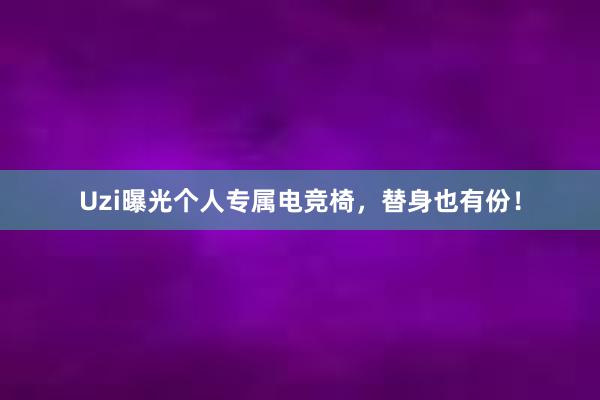 Uzi曝光个人专属电竞椅，替身也有份！